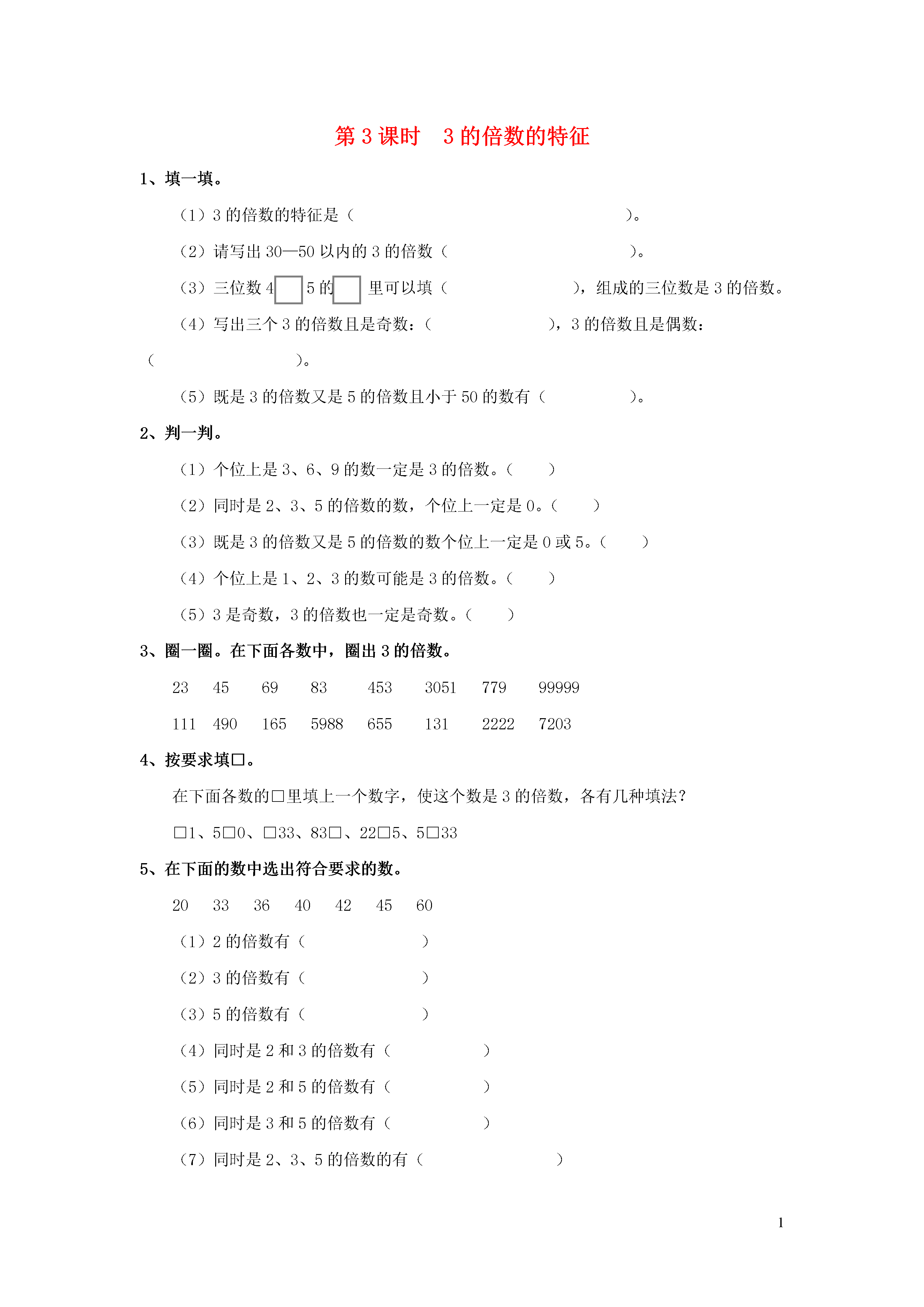 第 3 课时　3 的倍数的特征

1、填一填。

（1）3 的倍数的特征是（　　　　　　　　　　　　　　）。

（2）请写出 30—50 以内的 3 的倍数（　　　　　　　　　　）。

（3）三位数 4□5 的□里可以填（　　　　　　　），组成的三位数是 3 的倍数。

（4）写出三个 3 的倍数且是奇数：（　　　　　　），3 的倍数且是偶数：（　　　　　　　）。

（5）既是 3 的倍数又是 5 的倍数且小于 50 的数有（　　　　）。

2、判一判。

（1）个位上是 3、6、9 的数一定是 3 的倍数。（　　）

（2）同时是 2、3、5 的倍数的数，个位上一定是 0。（　　）

（3）既是 3 的倍数又是 5 的倍数的数个位上一定是 0 或 5。（　　）

（4）个位上是 1、2、3 的数可能是 3 的倍数。（　　）

（5）3 是奇数，3 的倍数也一定是奇数。（　　）

3、圈一圈。在下面各数中，圈出 3 的倍数。

23　45　69　83　453　3051　779　99999

111　490　165　5988　655　131　2222　7203

4、按要求填□。

在下面各数的□里填上一个数字，使这个数是 3 的倍数，各有几种填法？

□1、5□0、□33、83□、22□5、5□33

5、在下面的数中选出符合要求的数。

20　33　36　40　42　45　60

（1）2 的倍数有（　　　　　　）

（2）3 的倍数有（　　　　　　）

（3）5 的倍数有（　　　　　　）

（4）同时是 2 和 3 的倍数有（　　　　　）

（5）同时是 2 和 5 的倍数有（　　　　　）

（6）同时是 3 和 5 的倍数有（　　　　　）

（7）同时是 2、3、5 的倍数的有（　　　　　　）

1